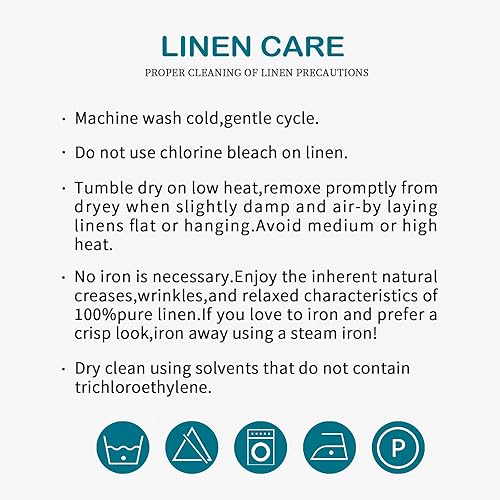 LINEN CARE

PROPER CLEANING OF LINEN PRECAUTIONS

· Machine wash cold,gentle cycle.

· Do not use chlorine bleach on linen.

· Tumble dry on low heat,remoxe promptly from dryey when slightly damp and air-by laying linens flat or hanging.Avoid medium or high heat.

· No iron is necessary.Enjoy the inherent natural creases,wrinkles,and relaxed characteristics of 100%pure linen.If you love to iron and prefer a crisp look,iron away using a steam iron!

· Dry clean using solvents that do not contain trichloroethylene.

P